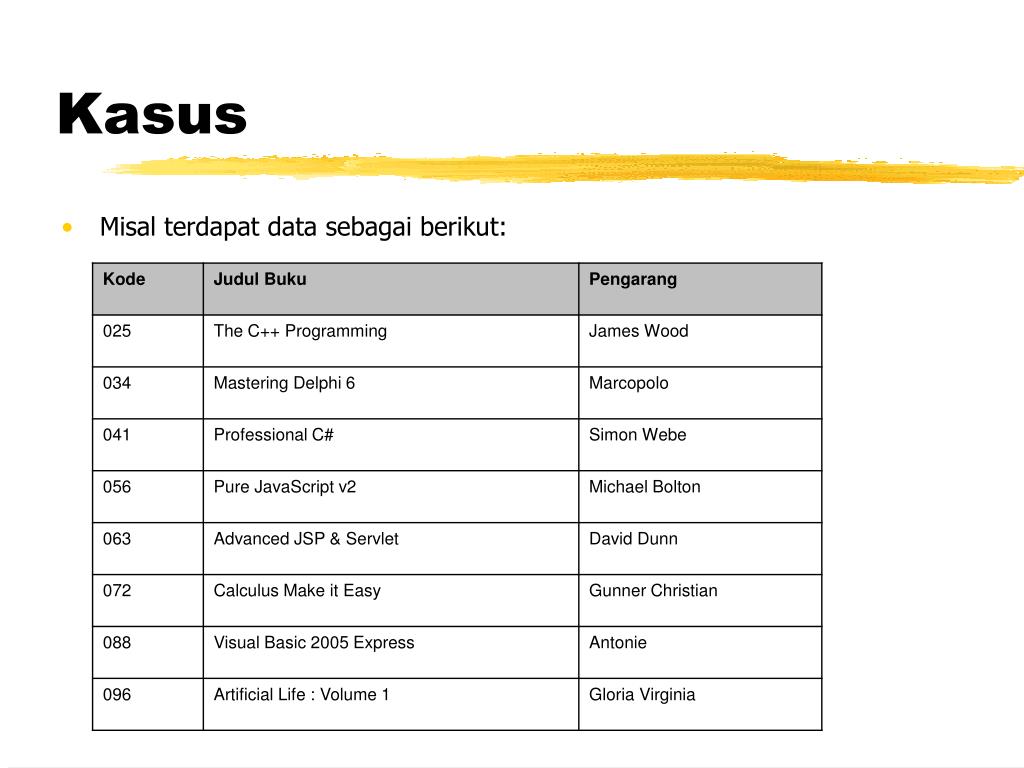 Kasus

• Misal terdapat data sebagai berikut:

| Kode | Judul Buku | Pengarang |
|---|---|---|
| 025 | The C++ Programming | James Wood |
| 034 | Mastering Delphi 6 | Marcopolo |
| 041 | Professional C# | Simon Webe |
| 056 | Pure JavaScript v2 | Michael Bolton |
| 063 | Advanced JSP & Servlet | David Dunn |
| 072 | Calculus Make it Easy | Gunner Christian |
| 088 | Visual Basic 2005 Express | Antonie |
| 096 | Artificial Life : Volume 1 | Gloria Virginia |